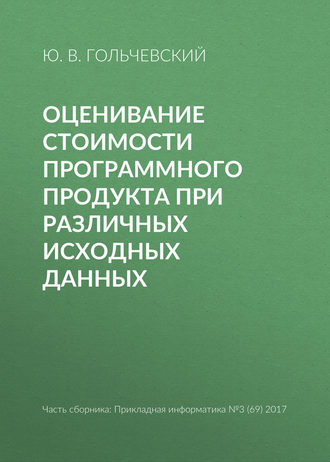 Ю. В. ГОЛЬЧЕВСКИЙ

ОЦЕНИВАНИЕ СТОИМОСТИ ПРОГРАММНОГО ПРОДУКТА ПРИ РАЗЛИЧНЫХ ИСХОДНЫХ ДАННЫХ

Часть сборника: Прикладная информатика №3 (69) 2017